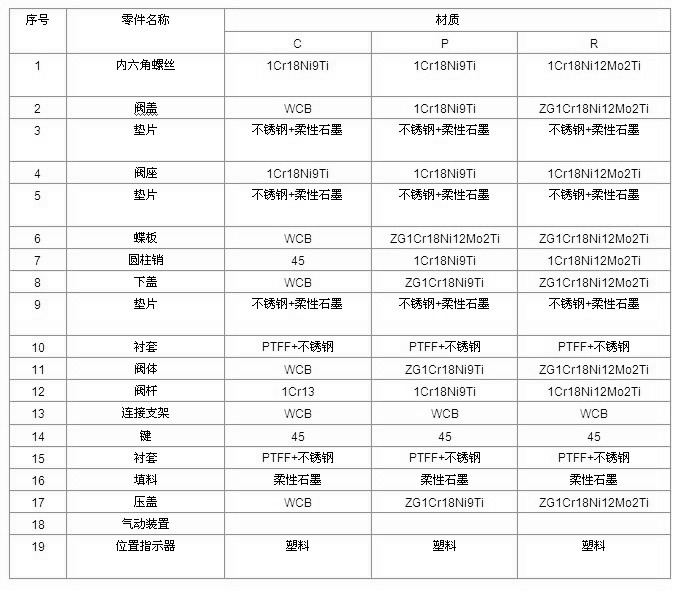 | 序号 | 零件名称 | 材质 | | |
|---|---|---|---|---|
| | | C | P | R |
| 1 | 内六角螺丝 | 1Cr18Ni9Ti | 1Cr18Ni9Ti | 1Cr18Ni12Mo2Ti |
| 2 | 阀盖 | WCB | 1Cr18Ni9Ti | ZG1Cr18Ni12Mo2Ti |
| 3 | 垫片 | 不锈钢+柔性石墨 | 不锈钢+柔性石墨 | 不锈钢+柔性石墨 |
| 4 | 阀座 | 1Cr18Ni9Ti | 1Cr18Ni9Ti | 1Cr18Ni12Mo2Ti |
| 5 | 垫片 | 不锈钢+柔性石墨 | 不锈钢+柔性石墨 | 不锈钢+柔性石墨 |
| 6 | 蝶板 | WCB | ZG1Cr18Ni12Mo2Ti | ZG1Cr18Ni12Mo2Ti |
| 7 | 圆柱销 | 45 | 1Cr18Ni9Ti | 1Cr18Ni12Mo2Ti |
| 8 | 下盖 | WCB | ZG1Cr18Ni9Ti | ZG1Cr18Ni12Mo2Ti |
| 9 | 垫片 | 不锈钢+柔性石墨 | 不锈钢+柔性石墨 | 不锈钢+柔性石墨 |
| 10 | 衬套 | PTFF+不锈钢 | PTFF+不锈钢 | PTFF+不锈钢 |
| 11 | 阀体 | WCB | ZG1Cr18Ni9Ti | ZG1Cr18Ni12Mo2Ti |
| 12 | 阀杆 | 1Cr13 | 1Cr18Ni9Ti | 1Cr18Ni12Mo2Ti |
| 13 | 连接支架 | WCB | WCB | WCB |
| 14 | 键 | 45 | 45 | 45 |
| 15 | 衬套 | PTFF+不锈钢 | PTFF+不锈钢 | PTFF+不锈钢 |
| 16 | 填料 | 柔性石墨 | 柔性石墨 | 柔性石墨 |
| 17 | 压盖 | WCB | ZG1Cr18Ni9Ti | ZG1Cr18Ni12Mo2Ti |
| 18 | 气动装置 | | | |
| 19 | 位置指示器 | 塑料 | 塑料 | 塑料 |